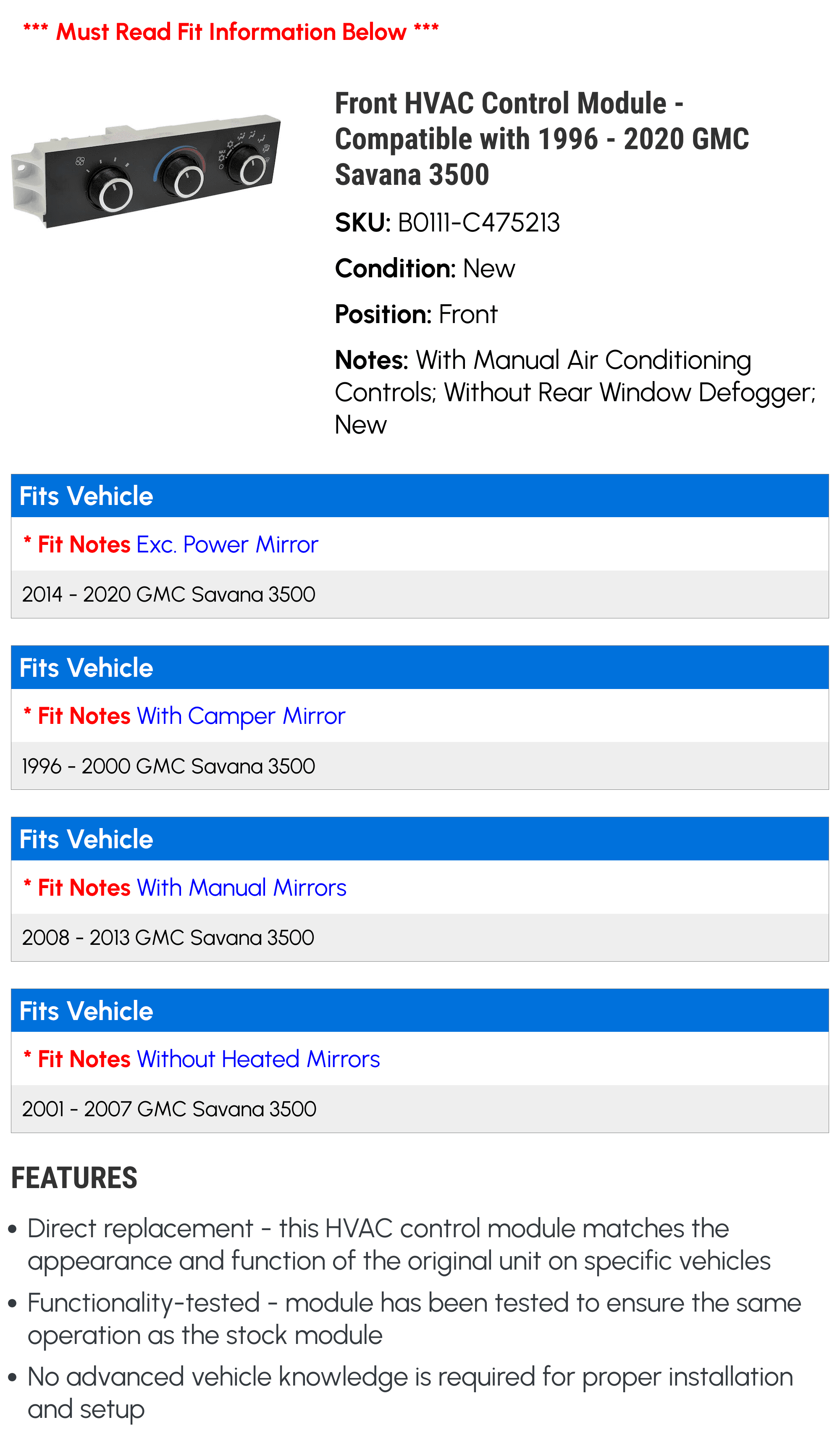 *** Must Read Fit Information Below ***

Front HVAC Control Module - Compatible with 1996 - 2020 GMC Savana 3500

SKU: B0111-C475213

Condition: New

Position: Front

Notes: With Manual Air Conditioning Controls; Without Rear Window Defogger; New

Fits Vehicle

* Fit Notes Exc. Power Mirror

2014 - 2020 GMC Savana 3500

Fits Vehicle

* Fit Notes With Camper Mirror

1996 - 2000 GMC Savana 3500

Fits Vehicle

* Fit Notes With Manual Mirrors

2008 - 2013 GMC Savana 3500

Fits Vehicle

* Fit Notes Without Heated Mirrors

2001 - 2007 GMC Savana 3500

FEATURES

• Direct replacement - this HVAC control module matches the appearance and function of the original unit on specific vehicles

• Functionality-tested - module has been tested to ensure the same operation as the stock module

• No advanced vehicle knowledge is required for proper installation and setup